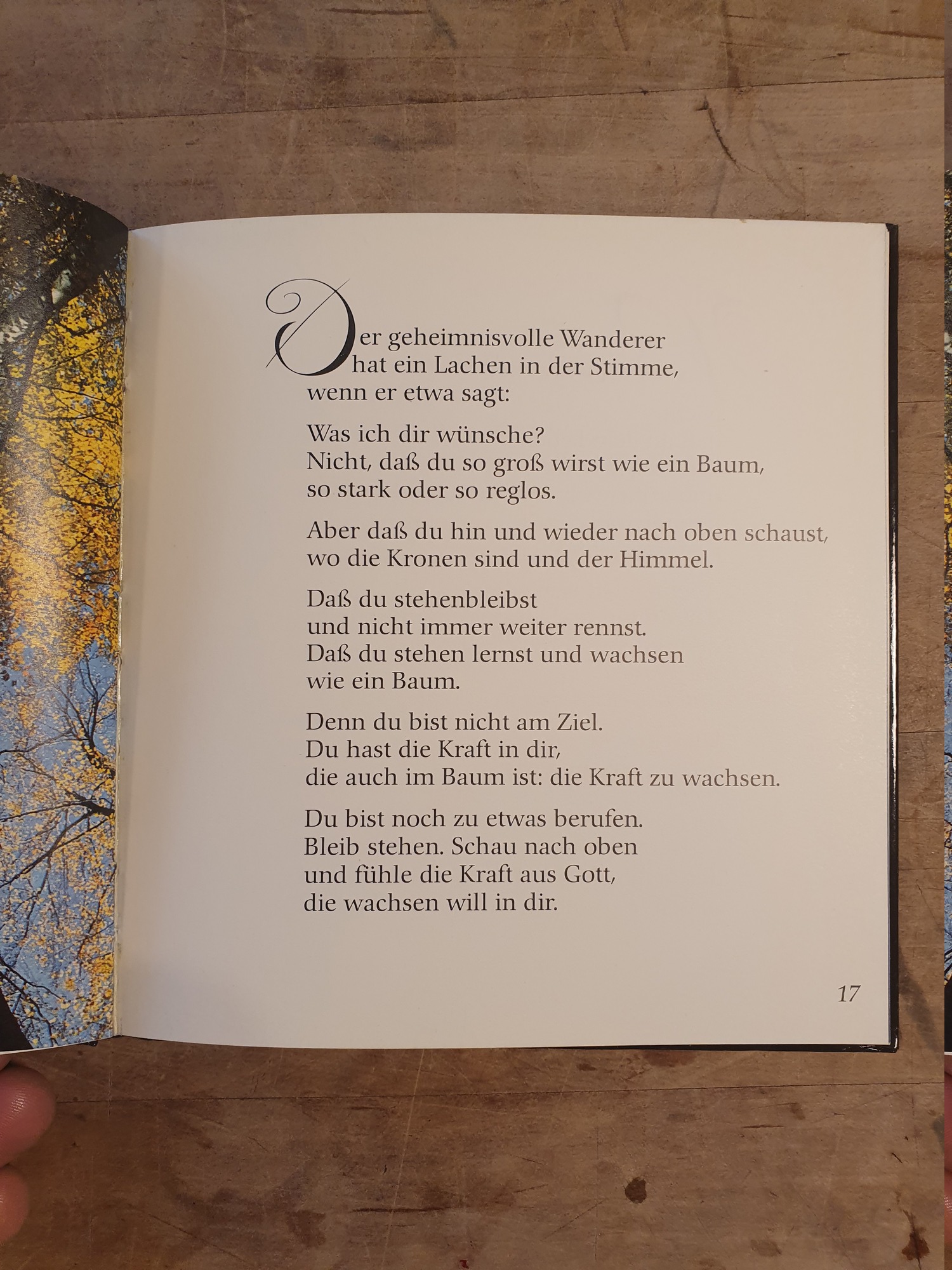 Der geheimnisvolle Wanderer
hat ein Lachen in der Stimme,
wenn er etwa sagt:

Was ich dir wünsche?
Nicht, daß du so groß wirst wie ein Baum,
so stark oder so reglos.

Aber daß du hin und wieder nach oben schaust,
wo die Kronen sind und der Himmel.

Daß du stehenbleibst
und nicht immer weiter rennst.
Daß du stehen lernst und wachsen
wie ein Baum.

Denn du bist nicht am Ziel.
Du hast die Kraft in dir,
die auch im Baum ist: die Kraft zu wachsen.

Du bist noch zu etwas berufen.
Bleib stehen. Schau nach oben
und fühle die Kraft aus Gott,
die wachsen will in dir.

17